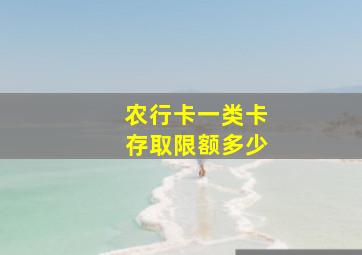 农行卡一类卡
存取限额多少